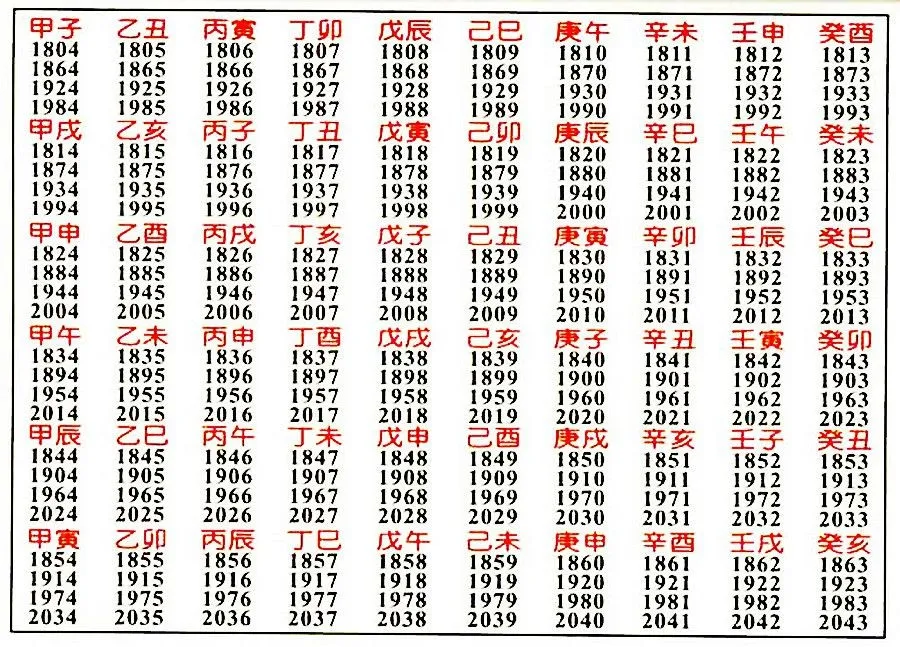 | 甲子 | 乙丑 | 丙寅 | 丁卯 | 戊辰 | 己巳 | 庚午 | 辛未 | 壬申 | 癸酉 |
|---|---|---|---|---|---|---|---|---|---|
| 1804 | 1805 | 1806 | 1807 | 1808 | 1809 | 1810 | 1811 | 1812 | 1813 |
| 1864 | 1865 | 1866 | 1867 | 1868 | 1869 | 1870 | 1871 | 1872 | 1873 |
| 1924 | 1925 | 1926 | 1927 | 1928 | 1929 | 1930 | 1931 | 1932 | 1933 |
| 1984 | 1985 | 1986 | 1987 | 1988 | 1989 | 1990 | 1991 | 1992 | 1993 |
| 甲戌 | 乙亥 | 丙子 | 丁丑 | 戊寅 | 己卯 | 庚辰 | 辛巳 | 壬午 | 癸未 |
| 1814 | 1815 | 1816 | 1817 | 1818 | 1819 | 1820 | 1821 | 1822 | 1823 |
| 1874 | 1875 | 1876 | 1877 | 1878 | 1879 | 1880 | 1881 | 1882 | 1883 |
| 1934 | 1935 | 1936 | 1937 | 1938 | 1939 | 1940 | 1941 | 1942 | 1943 |
| 1994 | 1995 | 1996 | 1997 | 1998 | 1999 | 2000 | 2001 | 2002 | 2003 |
| 甲申 | 乙酉 | 丙戌 | 丁亥 | 戊子 | 己丑 | 庚寅 | 辛卯 | 壬辰 | 癸巳 |
| 1824 | 1825 | 1826 | 1827 | 1828 | 1829 | 1830 | 1831 | 1832 | 1833 |
| 1884 | 1885 | 1886 | 1887 | 1888 | 1889 | 1890 | 1891 | 1892 | 1893 |
| 1944 | 1945 | 1946 | 1947 | 1948 | 1949 | 1950 | 1951 | 1952 | 1953 |
| 2004 | 2005 | 2006 | 2007 | 2008 | 2009 | 2010 | 2011 | 2012 | 2013 |
| 甲午 | 乙未 | 丙申 | 丁酉 | 戊戌 | 己亥 | 庚子 | 辛丑 | 壬寅 | 癸卯 |
| 1834 | 1835 | 1836 | 1837 | 1838 | 1839 | 1840 | 1841 | 1842 | 1843 |
| 1894 | 1895 | 1896 | 1897 | 1898 | 1899 | 1900 | 1901 | 1902 | 1903 |
| 1954 | 1955 | 1956 | 1957 | 1958 | 1959 | 1960 | 1961 | 1962 | 1963 |
| 2014 | 2015 | 2016 | 2017 | 2018 | 2019 | 2020 | 2021 | 2022 | 2023 |
| 甲辰 | 乙巳 | 丙午 | 丁未 | 戊申 | 己酉 | 庚戌 | 辛亥 | 壬子 | 癸丑 |
| 1844 | 1845 | 1846 | 1847 | 1848 | 1849 | 1850 | 1851 | 1852 | 1853 |
| 1904 | 1905 | 1906 | 1907 | 1908 | 1909 | 1910 | 1911 | 1912 | 1913 |
| 1964 | 1965 | 1966 | 1967 | 1968 | 1969 | 1970 | 1971 | 1972 | 1973 |
| 2024 | 2025 | 2026 | 2027 | 2028 | 2029 | 2030 | 2031 | 2032 | 2033 |
| 甲寅 | 乙卯 | 丙辰 | 丁巳 | 戊午 | 己未 | 庚申 | 辛酉 | 壬戌 | 癸亥 |
| 1854 | 1855 | 1856 | 1857 | 1858 | 1859 | 1860 | 1861 | 1862 | 1863 |
| 1914 | 1915 | 1916 | 1917 | 1918 | 1919 | 1920 | 1921 | 1922 | 1923 |
| 1974 | 1975 | 1976 | 1977 | 1978 | 1979 | 1980 | 1981 | 1982 | 1983 |
| 2034 | 2035 | 2036 | 2037 | 2038 | 2039 | 2040 | 2041 | 2042 | 2043 |